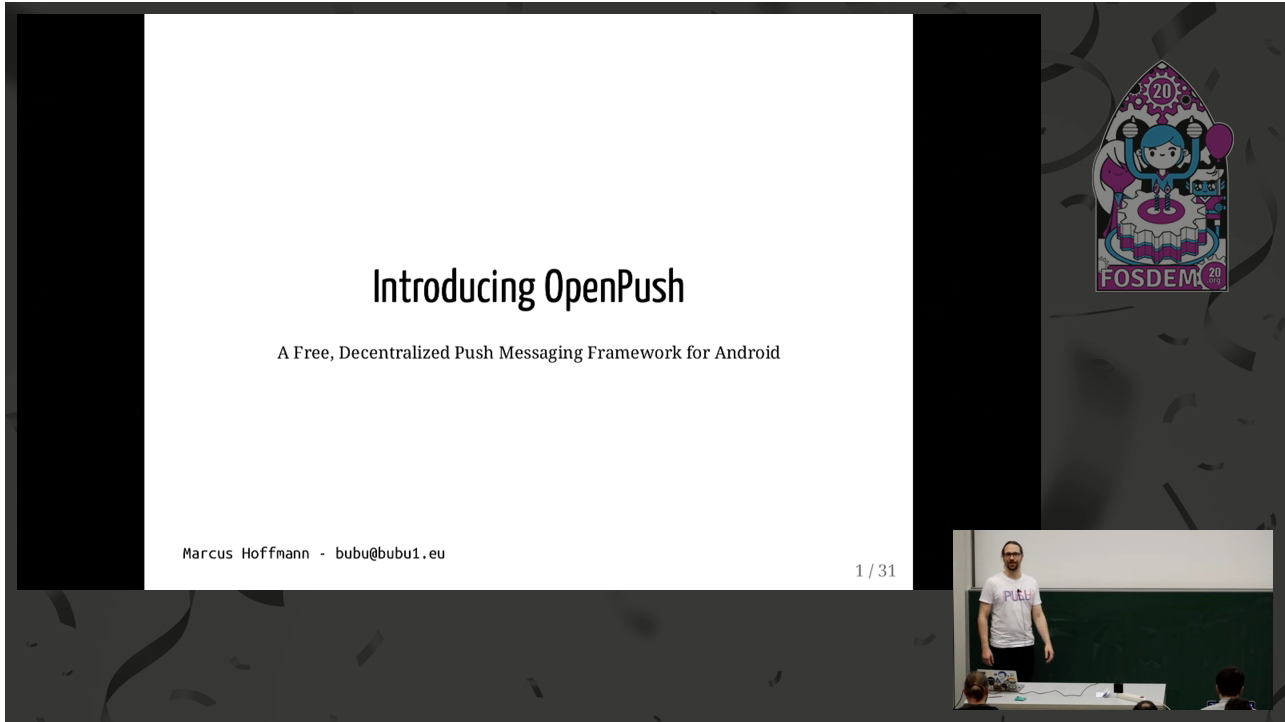 Introducing OpenPush

A Free, Decentralized Push Messaging Framework for Android

Marcus Hoffmann - bubu@bubu1.eu

1 / 31

20

FOSDEM 20 .org

PUSH